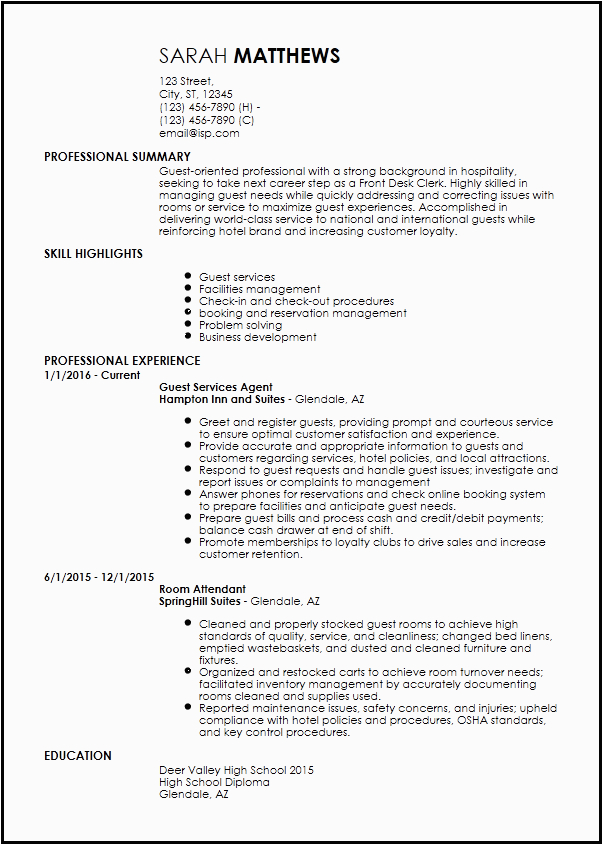 SARAH MATTHEWS

123 Street,
City, ST, 12345
(123) 456-7890 (H) -
(123) 456-7890 (C)
email@isp.com

PROFESSIONAL SUMMARY

Guest-oriented professional with a strong background in hospitality, seeking to take next career step as a Front Desk Clerk. Highly skilled in managing guest needs while quickly addressing and correcting issues with rooms or service to maximize guest experiences. Accomplished in delivering world-class service to national and international guests while reinforcing hotel brand and increasing customer loyalty.

SKILL HIGHLIGHTS

- Guest services
- Facilities management
- Check-in and check-out procedures
- booking and reservation management
- Problem solving
- Business development

PROFESSIONAL EXPERIENCE

1/1/2016 - Current

Guest Services Agent
Hampton Inn and Suites - Glendale, AZ

- Greet and register guests, providing prompt and courteous service to ensure optimal customer satisfaction and experience.
- Provide accurate and appropriate information to guests and customers regarding services, hotel policies, and local attractions.
- Respond to guest requests and handle guest issues; investigate and report issues or complaints to management
- Answer phones for reservations and check online booking system to prepare facilities and anticipate guest needs.
- Prepare guest bills and process cash and credit/debit payments; balance cash drawer at end of shift.
- Promote memberships to loyalty clubs to drive sales and increase customer retention.

6/1/2015 - 12/1/2015

Room Attendant
SpringHill Suites - Glendale, AZ

- Cleaned and properly stocked guest rooms to achieve high standards of quality, service, and cleanliness; changed bed linens, emptied wastebaskets, and dusted and cleaned furniture and fixtures.
- Organized and restocked carts to achieve room turnover needs; facilitated inventory management by accurately documenting rooms cleaned and supplies used.
- Reported maintenance issues, safety concerns, and injuries; upheld compliance with hotel policies and procedures, OSHA standards, and key control procedures.

EDUCATION

Deer Valley High School 2015
High School Diploma
Glendale, AZ